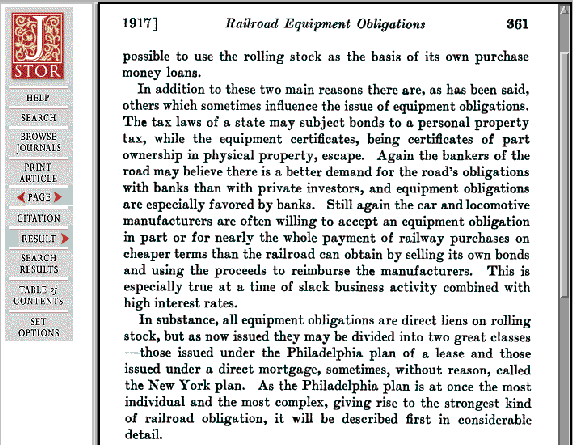 J
STOR

HELP

SEARCH

BROWSE JOURNALS

PRINT ARTICLE

PAGE

CITATION

RESULT

SEARCH RESULTS

TABLE of CONTENTS

SET OPTIONS

1917] Railroad Equipment Obligations 361

possible to use the rolling stock as the basis of its own purchase money loans.

In addition to these two main reasons there are, as has been said, others which sometimes influence the issue of equipment obligations. The tax laws of a state may subject bonds to a personal property tax, while the equipment certificates, being certificates of part ownership in physical property, escape. Again the bankers of the road may believe there is a better demand for the road's obligations with banks than with private investors, and equipment obligations are especially favored by banks. Still again the car and locomotive manufacturers are often willing to accept an equipment obligation in part or for nearly the whole payment of railway purchases on cheaper terms than the railroad can obtain by selling its own bonds and using the proceeds to reimburse the manufacturers. This is especially true at a time of slack business activity combined with high interest rates.

In substance, all equipment obligations are direct liens on rolling stock, but as now issued they may be divided into two great classes —those issued under the Philadelphia plan of a lease and those issued under a direct mortgage, sometimes, without reason, called the New York plan. As the Philadelphia plan is at once the most individual and the most complex, giving rise to the strongest kind of railroad obligation, it will be described first in considerable detail.